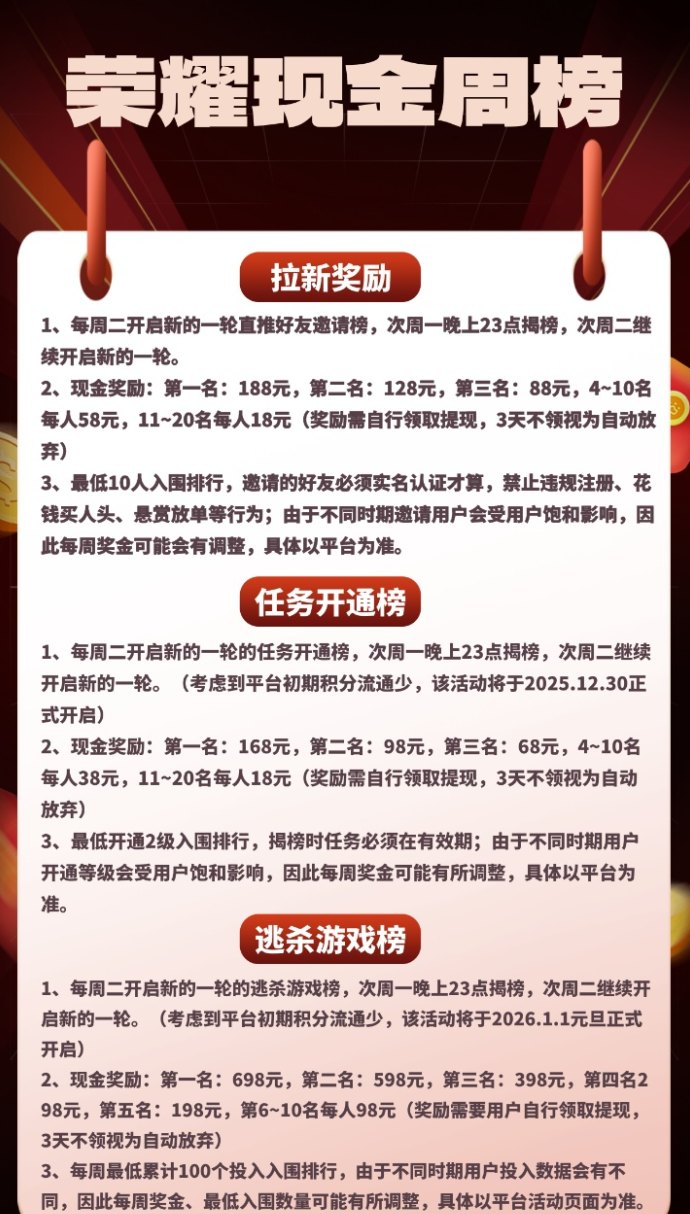 荣耀现金周榜

拉新奖励

1、每周二开启新的一轮直推好友邀请榜，次周一晚上23点揭榜，次周二继续开启新的一轮。

2、现金奖励：第一名：188元，第二名：128元，第三名：88元，4~10名每人58元，11~20名每人18元（奖励需自行领取提现，3天不领视为自动放弃）

3、最低10人入围排行，邀请的好友必须实名认证才算，禁止违规注册、花钱买人头、悬赏放单等行为；由于不同时期邀请用户会受用户饱和影响，因此每周奖金可能会有调整，具体以平台为准。

任务开通榜

1、每周二开启新的一轮的任务开通榜，次周一晚上23点揭榜，次周二继续开启新的一轮。（考虑到平台初期积分流通少，该活动将于2025.12.30正式开启）

2、现金奖励：第一名：168元，第二名：98元，第三名：68元，4~10名每人38元，11~20名每人18元（奖励需自行领取提现，3天不领视为自动放弃）

3、最低开通2级入围排行，揭榜时任务必须在有效期；由于不同时期用户开通等级会受用户饱和影响，因此每周奖金可能有所调整，具体以平台为准。

逃杀游戏榜

1、每周二开启新的一轮的逃杀游戏榜，次周一晚上23点揭榜，次周二继续开启新的一轮。（考虑到平台初期积分流通少，该活动将于2026.1.1元旦正式开启）

2、现金奖励：第一名：698元，第二名：598元，第三名：398元，第四名298元，第五名：198元，第6~10名每人98元（奖励需要用户自行领取提现，3天不领视为自动放弃）

3、每周最低累计100个投入入围排行，由于不同时期用户投入数据会有不同，因此每周奖金、最低入围数量可能有所调整，具体以平台活动页面为准。